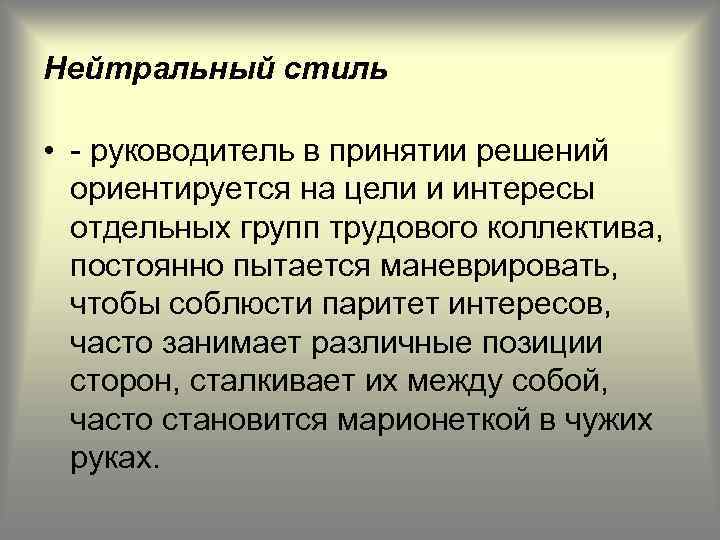 Нейтральный стиль

• - руководитель в принятии решений ориентируется на цели и интересы отдельных групп трудового коллектива, постоянно пытается маневрировать, чтобы соблюсти паритет интересов, часто занимает различные позиции сторон, сталкивает их между собой, часто становится марионеткой в чужих руках.